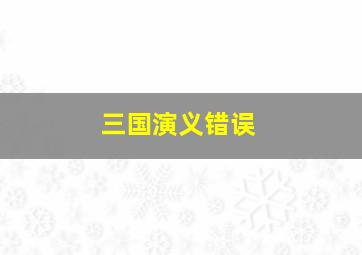 三国演义错误